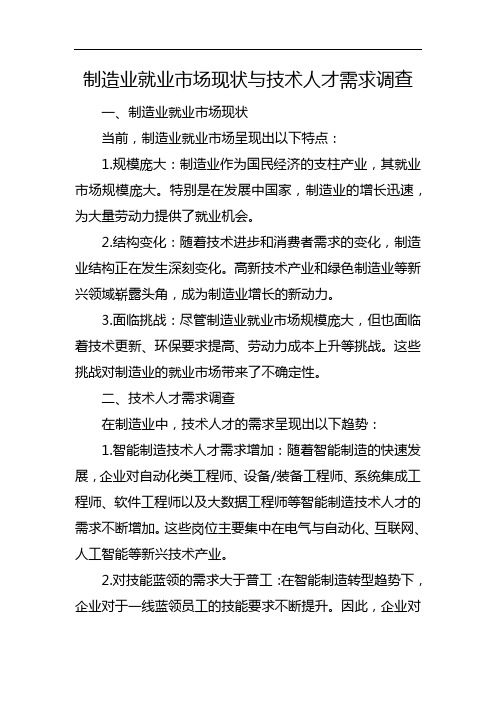 制造业就业市场现状与技术人才需求调查

一、制造业就业市场现状

当前，制造业就业市场呈现出以下特点：

1.规模庞大：制造业作为国民经济的支柱产业，其就业市场规模庞大。特别是在发展中国家，制造业的增长迅速，为大量劳动力提供了就业机会。

2.结构变化：随着技术进步和消费者需求的变化，制造业结构正在发生深刻变化。高新技术产业和绿色制造业等新兴领域崭露头角，成为制造业增长的新动力。

3.面临挑战：尽管制造业就业市场规模庞大，但也面临着技术更新、环保要求提高、劳动力成本上升等挑战。这些挑战对制造业的就业市场带来了不确定性。

二、技术人才需求调查

在制造业中，技术人才的需求呈现出以下趋势：

1.智能制造技术人才需求增加：随着智能制造的快速发展，企业对自动化类工程师、设备/装备工程师、系统集成工程师、软件工程师以及大数据工程师等智能制造技术人才的需求不断增加。这些岗位主要集中在电气与自动化、互联网、人工智能等新兴技术产业。

2.对技能蓝领的需求大于普工：在智能制造转型趋势下，企业对于一线蓝领员工的技能要求不断提升。因此，企业对